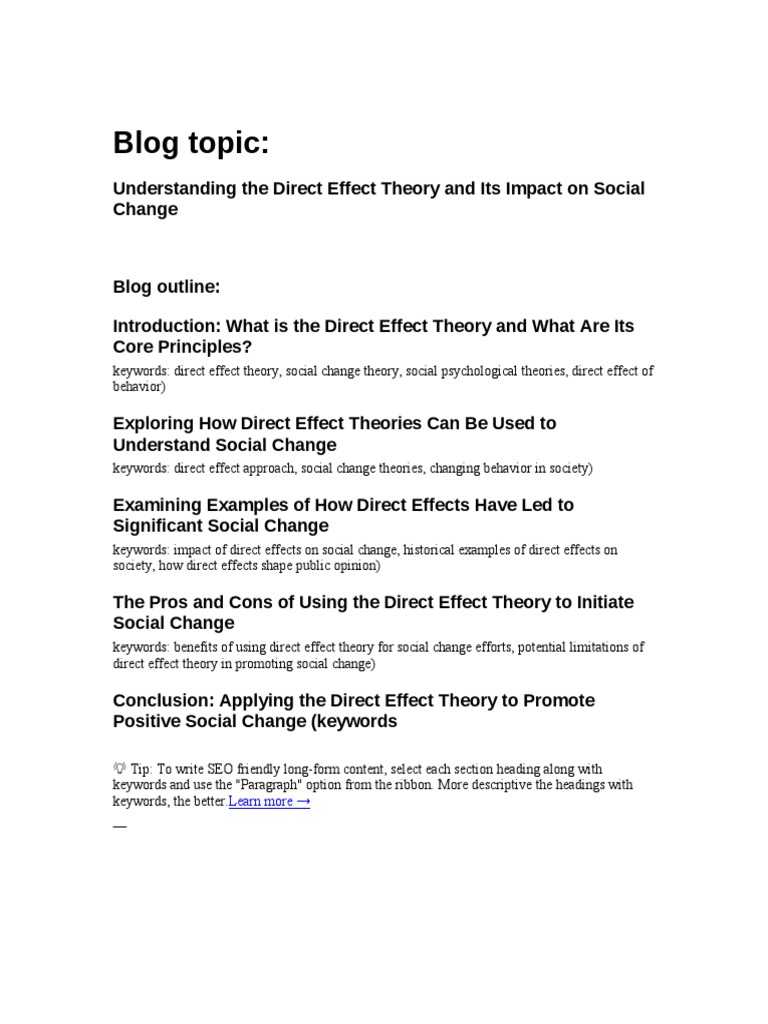 Blog topic:

Understanding the Direct Effect Theory and Its Impact on Social Change

Blog outline:

Introduction: What is the Direct Effect Theory and What Are Its Core Principles?

keywords: direct effect theory, social change theory, social psychological theories, direct effect of behavior)

Exploring How Direct Effect Theories Can Be Used to Understand Social Change

keywords: direct effect approach, social change theories, changing behavior in society)

Examining Examples of How Direct Effects Have Led to Significant Social Change

keywords: impact of direct effects on social change, historical examples of direct effects on society, how direct effects shape public opinion)

The Pros and Cons of Using the Direct Effect Theory to Initiate Social Change

keywords: benefits of using direct effect theory for social change efforts, potential limitations of direct effect theory in promoting social change)

Conclusion: Applying the Direct Effect Theory to Promote Positive Social Change (keywords

💡 Tip: To write SEO friendly long-form content, select each section heading along with keywords and use the "Paragraph" option from the ribbon. More descriptive the headings with keywords, the better. Learn more →

—